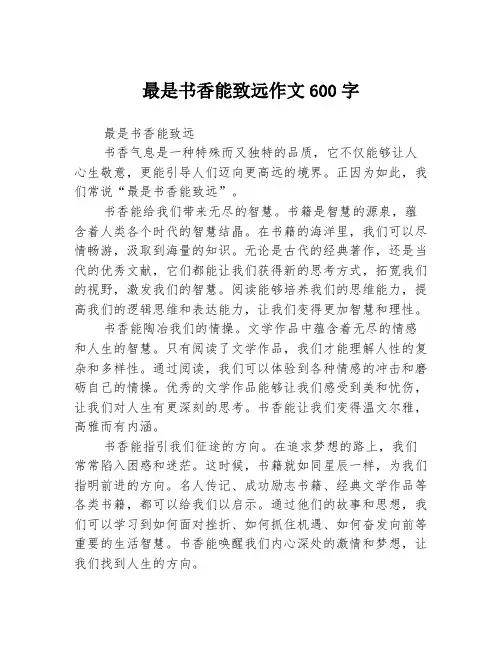 最是书香能致远作文 600 字

最是书香能致远

书香气息是一种特殊而又独特的品质，它不仅能够让人心生敬意，更能引导人们迈向更高远的境界。正因为如此，我们常说“最是书香能致远”。

书香能给我们带来无尽的智慧。书籍是智慧的源泉，蕴含着人类各个时代的智慧结晶。在书籍的海洋里，我们可以尽情畅游，汲取到海量的知识。无论是古代的经典著作，还是当代的优秀文献，它们都能让我们获得新的思考方式，拓宽我们的视野，激发我们的智慧。阅读能够培养我们的思维能力，提高我们的逻辑思维和表达能力，让我们变得更加智慧和理性。

书香能陶冶我们的情操。文学作品中蕴含着无尽的情感和人生的智慧。只有阅读了文学作品，我们才能理解人性的复杂和多样性。通过阅读，我们可以体验到各种情感的冲击和磨砺自己的情操。优秀的文学作品能够让我们感受到美和忧伤，让我们对人生有更深刻的思考。书香能让我们变得温文尔雅，高雅而有内涵。

书香能指引我们征途的方向。在追求梦想的路上，我们常常陷入困惑和迷茫。这时候，书籍就如同星辰一样，为我们指明前进的方向。名人传记、成功励志书籍、经典文学作品等各类书籍，都可以给我们以启示。通过他们的故事和思想，我们可以学习到如何面对挫折、如何抓住机遇、如何奋发向前等重要的生活智慧。书香能唤醒我们内心深处的激情和梦想，让我们找到人生的方向。